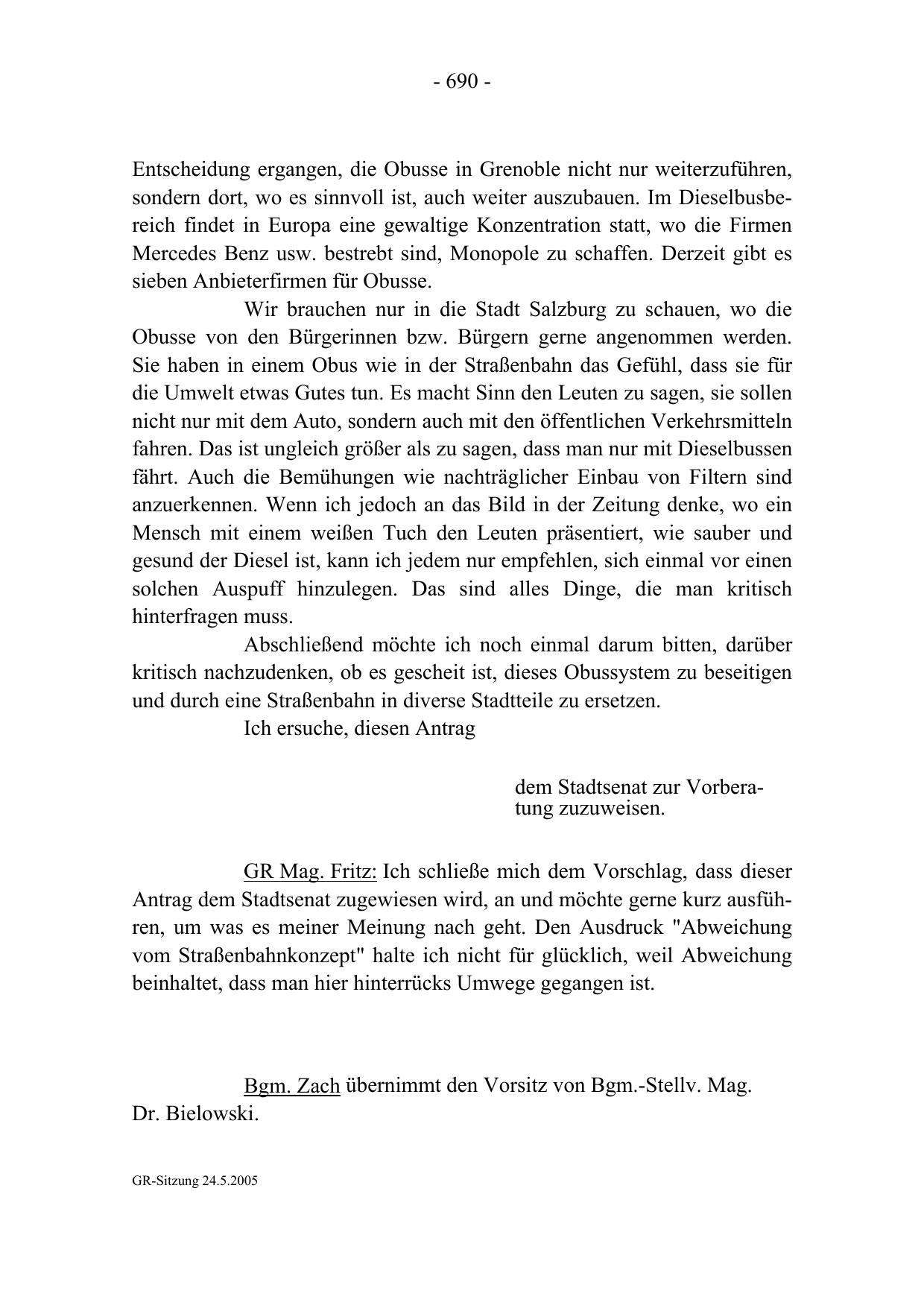 - 690 -

Entscheidung ergangen, die Obusse in Grenoble nicht nur weiterzuführen, sondern dort, wo es sinnvoll ist, auch weiter auszubauen. Im Dieselbusbereich findet in Europa eine gewaltige Konzentration statt, wo die Firmen Mercedes Benz usw. bestrebt sind, Monopole zu schaffen. Derzeit gibt es sieben Anbieterfirmen für Obusse.

Wir brauchen nur in die Stadt Salzburg zu schauen, wo die Obusse von den Bürgerinnen bzw. Bürgern gerne angenommen werden. Sie haben in einem Obus wie in der Straßenbahn das Gefühl, dass sie für die Umwelt etwas Gutes tun. Es macht Sinn den Leuten zu sagen, sie sollen nicht nur mit dem Auto, sondern auch mit den öffentlichen Verkehrsmitteln fahren. Das ist ungleich größer als zu sagen, dass man nur mit Dieselbussen fährt. Auch die Bemühungen wie nachträglicher Einbau von Filtern sind anzuerkennen. Wenn ich jedoch an das Bild in der Zeitung denke, wo ein Mensch mit einem weißen Tuch den Leuten präsentiert, wie sauber und gesund der Diesel ist, kann ich jedem nur empfehlen, sich einmal vor einen solchen Auspuff hinzulegen. Das sind alles Dinge, die man kritisch hinterfragen muss.

Abschließend möchte ich noch einmal darum bitten, darüber kritisch nachzudenken, ob es gescheit ist, dieses Obussystem zu beseitigen und durch eine Straßenbahn in diverse Stadtteile zu ersetzen.

Ich ersuche, diesen Antrag

dem Stadtsenat zur Vorberatung zuzuweisen.

GR Mag. Fritz: Ich schließe mich dem Vorschlag, dass dieser Antrag dem Stadtsenat zugewiesen wird, an und möchte gerne kurz ausführen, um was es meiner Meinung nach geht. Den Ausdruck "Abweichung vom Straßenbahnkonzept" halte ich nicht für glücklich, weil Abweichung beinhaltet, dass man hier hinterrücks Umwege gegangen ist.

Bgm. Zach übernimmt den Vorsitz von Bgm.-Stellv. Mag. Dr. Bielowski.

GR-Sitzung 24.5.2005